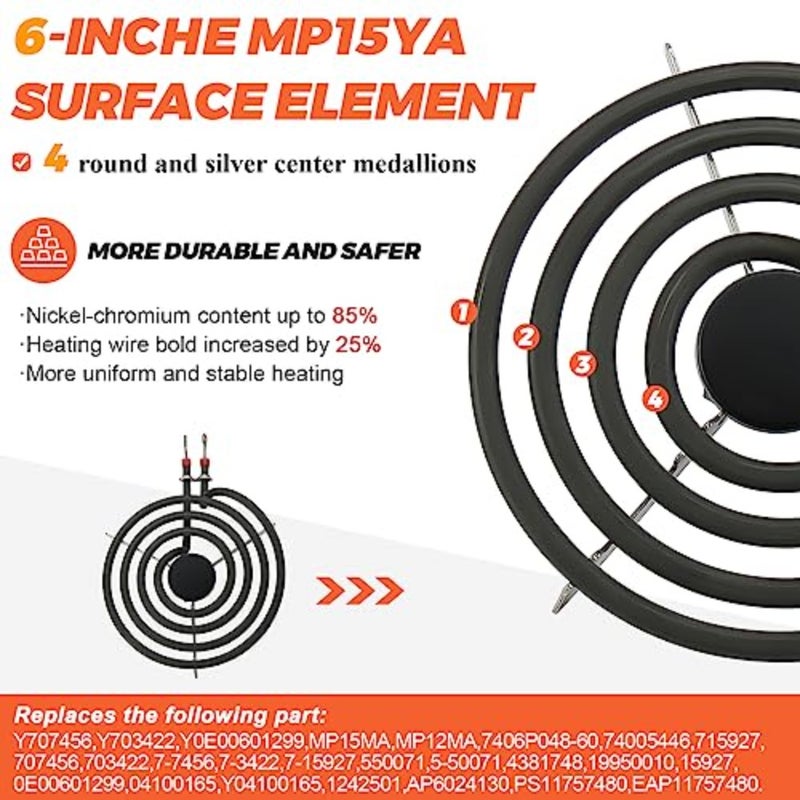 6-INCHE MP15YA SURFACE ELEMENT

4 round and silver center medallions

MORE DURABLE AND SAFER

·Nickel-chromium content up to 85%
·Heating wire bold increased by 25%
·More uniform and stable heating

1
2
3
4

Replaces the following part:
Y707456,Y703422,Y0E00601299,MP15MA,MP12MA,7406P048-60,74005446,715927,707456,703422,7-7456,7-3422,7-15927,550071,5-50071,4381748,19950010,15927,0E00601299,04100165,Y04100165,1242501,AP6024130,PS11757480,EAP11757480.